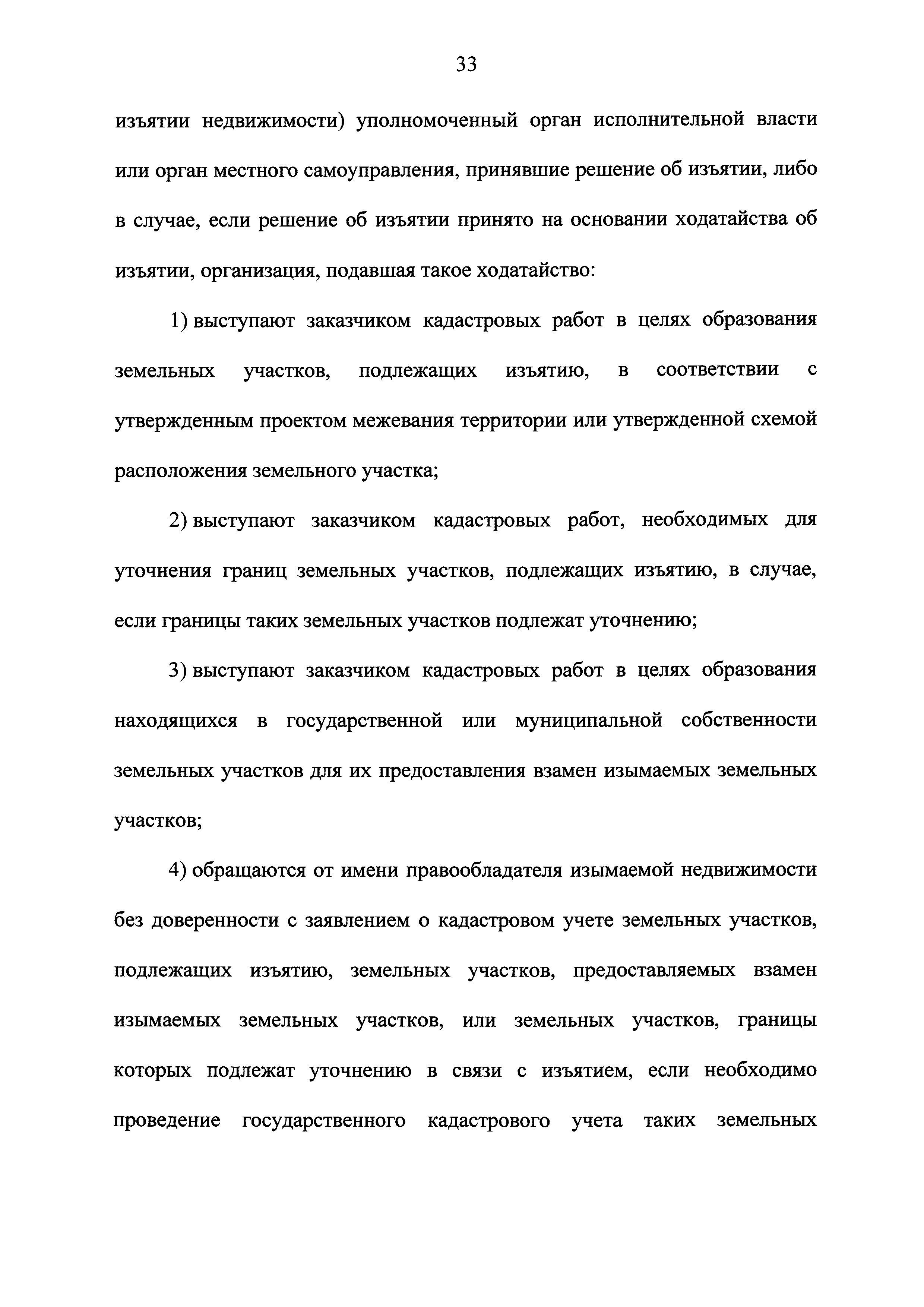 33

изъятии недвижимости) уполномоченный орган исполнительной власти или орган местного самоуправления, принявшие решение об изъятии, либо в случае, если решение об изъятии принято на основании ходатайства об изъятии, организация, подавшая такое ходатайство:

1) выступают заказчиком кадастровых работ в целях образования земельных участков, подлежащих изъятию, в соответствии с утвержденным проектом межевания территории или утвержденной схемой расположения земельного участка;

2) выступают заказчиком кадастровых работ, необходимых для уточнения границ земельных участков, подлежащих изъятию, в случае, если границы таких земельных участков подлежат уточнению;

3) выступают заказчиком кадастровых работ в целях образования находящихся в государственной или муниципальной собственности земельных участков для их предоставления взамен изымаемых земельных участков;

4) обращаются от имени правообладателя изымаемой недвижимости без доверенности с заявлением о кадастровом учете земельных участков, подлежащих изъятию, земельных участков, предоставляемых взамен изымаемых земельных участков, или земельных участков, границы которых подлежат уточнению в связи с изъятием, если необходимо проведение государственного кадастрового учета таких земельных